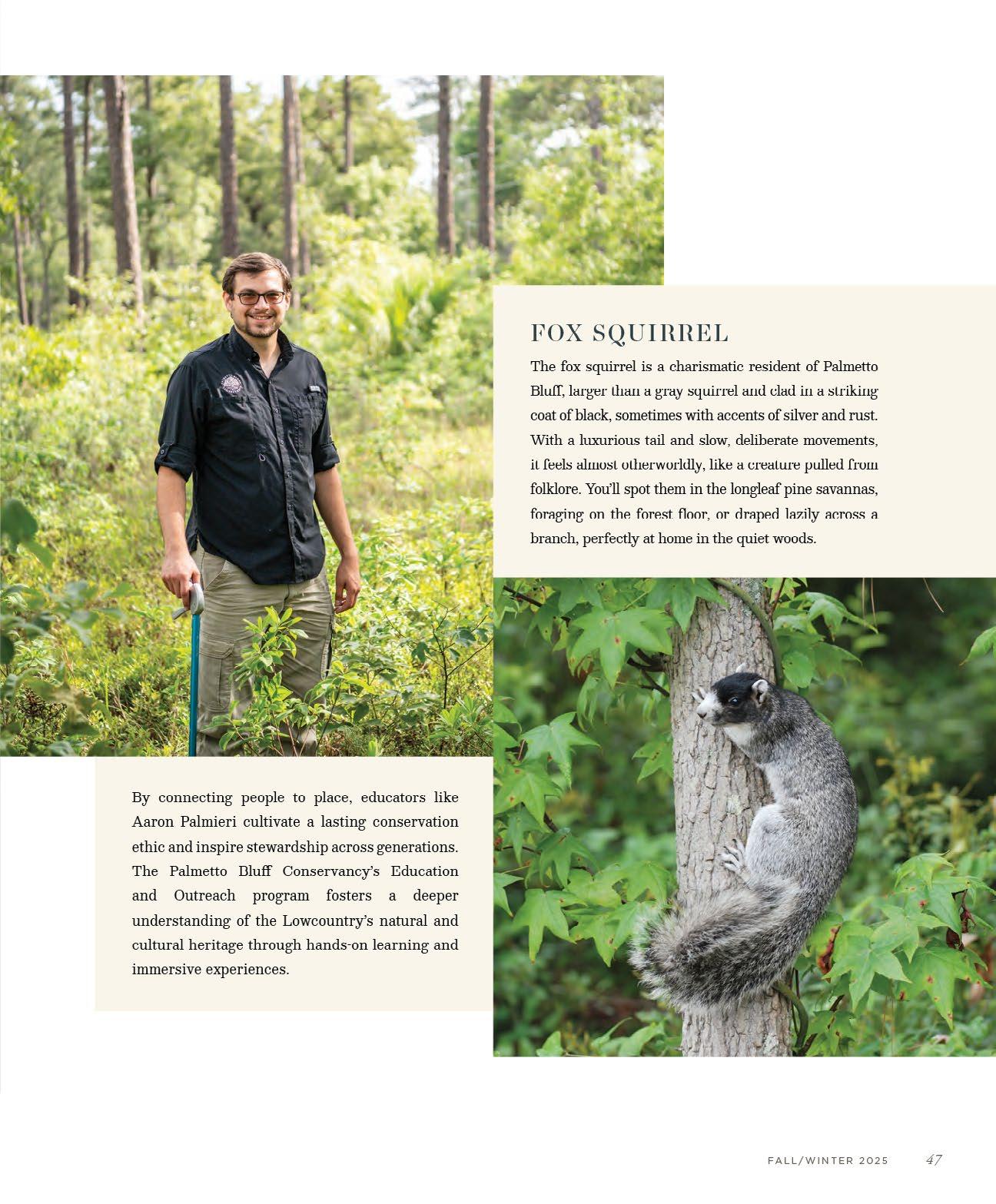 FOX SQUIRREL

The fox squirrel is a charismatic resident of Palmetto Bluff, larger than a gray squirrel and clad in a striking coat of black, sometimes with accents of silver and rust. With a luxurious tail and slow, deliberate movements, it feels almost otherworldly, like a creature pulled from folklore. You'll spot them in the longleaf pine savannas, foraging on the forest floor, or draped lazily across a branch, perfectly at home in the quiet woods.

By connecting people to place, educators like Aaron Palmieri cultivate a lasting conservation ethic and inspire stewardship across generations. The Palmetto Bluff Conservancy's Education and Outreach program fosters a deeper understanding of the Lowcountry's natural and cultural heritage through hands-on learning and immersive experiences.

FALL/WINTER 2025 47